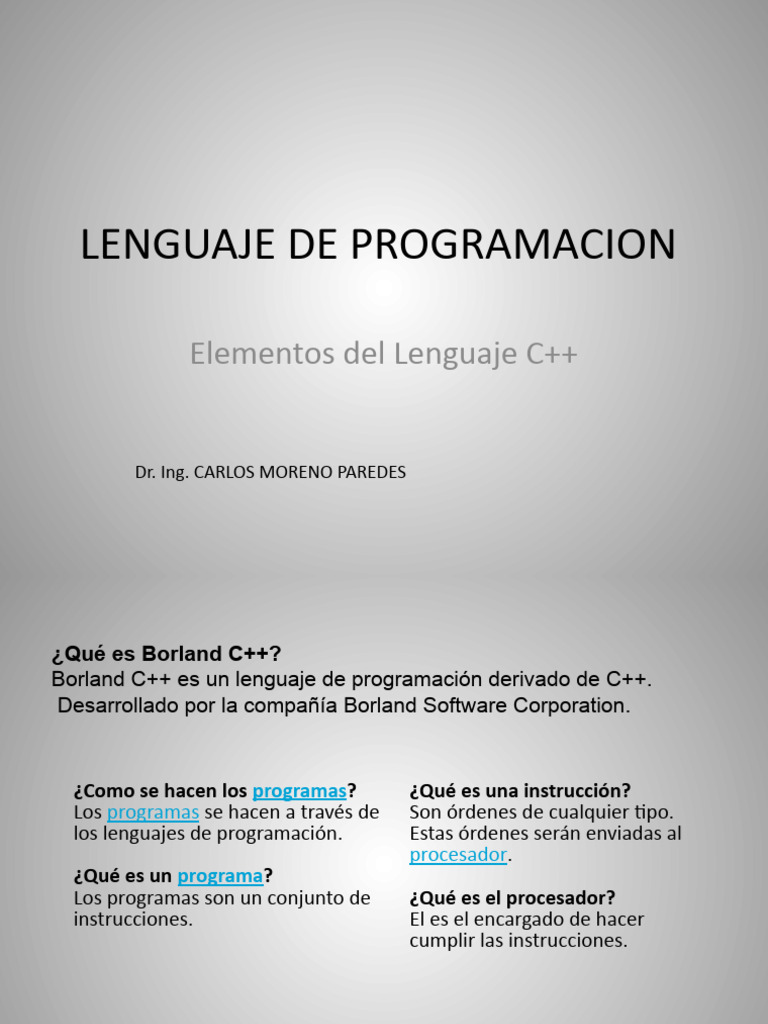 LENGUAJE DE PROGRAMACION

Elementos del Lenguaje C++

Dr. Ing. CARLOS MORENO PAREDES

¿Qué es Borland C++?
Borland C++ es un lenguaje de programación derivado de C++.
Desarrollado por la compañía Borland Software Corporation.

¿Como se hacen los programas?
Los programas se hacen a través de los lenguajes de programación.

¿Qué es un programa?
Los programas son un conjunto de instrucciones.

¿Qué es una instrucción?
Son órdenes de cualquier tipo. Estas órdenes serán enviadas al procesador.

¿Qué es el procesador?
El es el encargado de hacer cumplir las instrucciones.